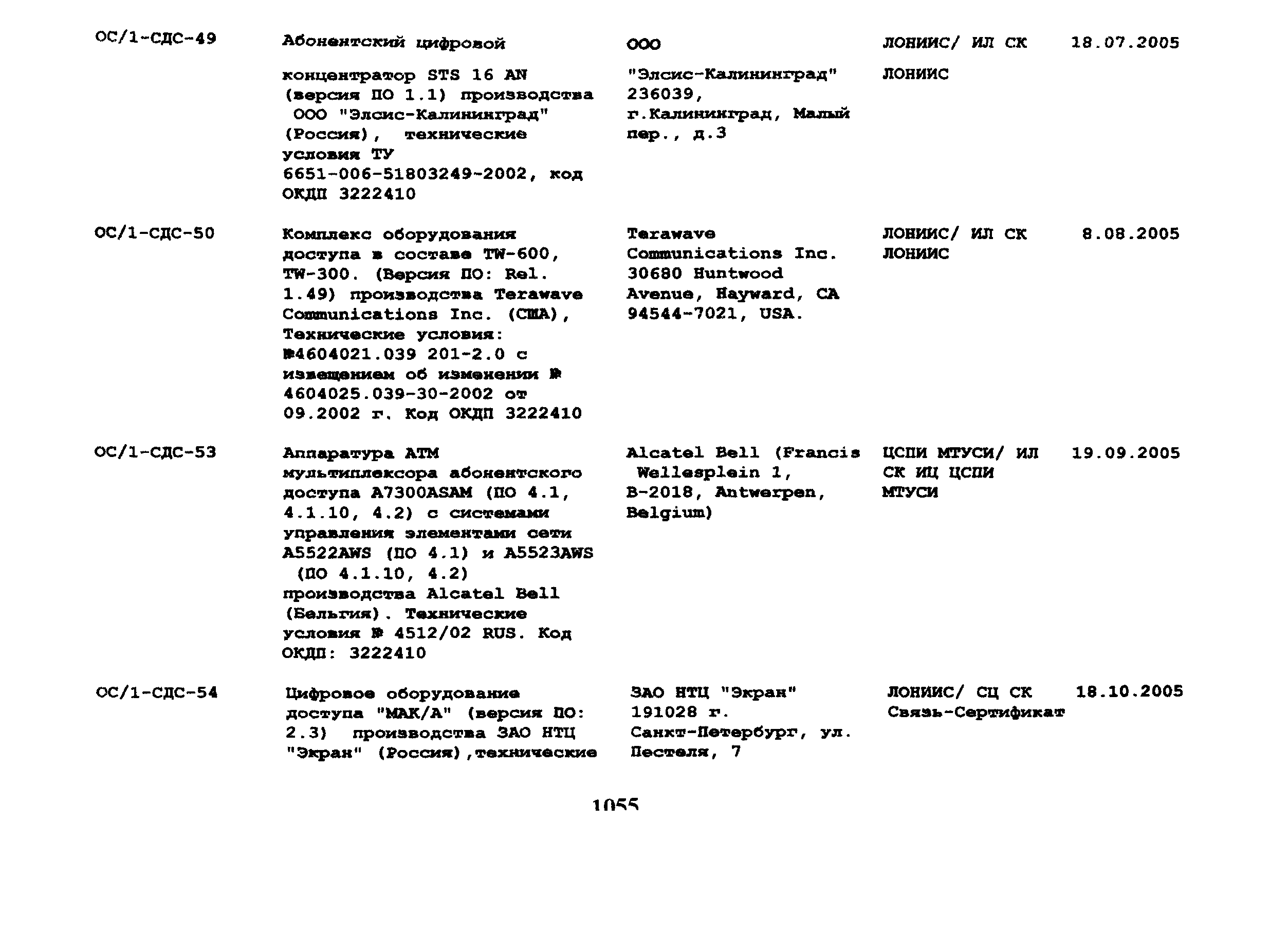 | | | | | |
|---|---|---|---|---|
| ОС/1-СДС-49 | Абонентский цифровой концентратор STS 16 AN (версия ПО 1.1) производства ООО "Элсис-Калининград" (Россия), технические условия ТУ 6651-006-51803249-2002, код ОКДП 3222410 | ООО "Элсис-Калининград" 236039, г.Калининград, Малый пер., д.3 | ЛОНИИС/ ИЛ СК ЛОНИИС | 18.07.2005 |
| ОС/1-СДС-50 | Комплекс оборудования доступа в составе TW-600, TW-300. (Версия ПО: Rel. 1.49) производства Terawave Communications Inc. (США), Технические условия: №4604021.039 201-2.0 с извещением об изменении № 4604025.039-30-2002 от 09.2002 г. Код ОКДП 3222410 | Terawave Communications Inc. 30680 Huntwood Avenue, Hayward, CA 94544-7021, USA. | ЛОНИИС/ ИЛ СК ЛОНИИС | 8.08.2005 |
| ОС/1-СДС-53 | Аппаратура АТМ мультиплексора абонентского доступа A7300ASAM (ПО 4.1, 4.1.10, 4.2) с системами управления элементами сети A5522AWS (ПО 4.1) и A5523AWS (ПО 4.1.10, 4.2) производства Alcatel Bell (Бельгия). Технические условия № 4512/02 RUS. Код ОКДП: 3222410 | Alcatel Bell (Francis Wellesplein 1, B-2018, Antwerpen, Belgium) | ЦСПИ МТУСИ/ ИЛ СК ИЦ ЦСПИ МТУСИ | 19.09.2005 |
| ОС/1-СДС-54 | Цифровое оборудование доступа "МАК/А" (версия ПО: 2.3) производства ЗАО НТЦ "Экран" (Россия),технические | ЗАО НТЦ "Экран" 191028 г. Санкт-Петербург, ул. Пестеля, 7 | ЛОНИИС/ СЦ СК Связь-Сертификат | 18.10.2005 |

1055